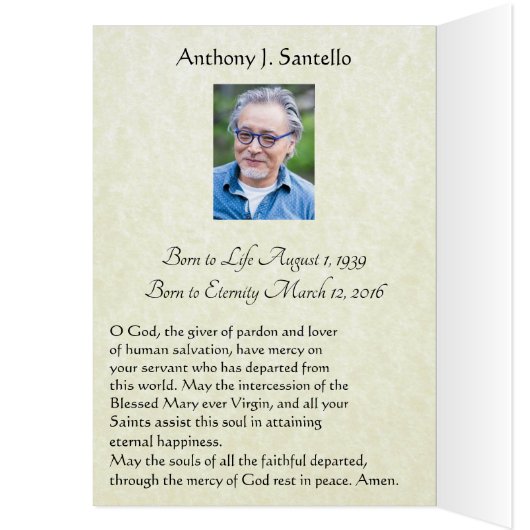 Anthony J. Santello

Born to Life August 1, 1939
Born to Eternity March 12, 2016

O God, the giver of pardon and lover of human salvation, have mercy on your servant who has departed from this world. May the intercession of the Blessed Mary ever Virgin, and all your Saints assist this soul in attaining eternal happiness.
May the souls of all the faithful departed, through the mercy of God rest in peace. Amen.